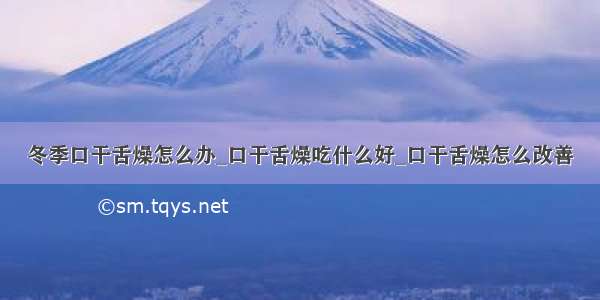 冬季口干舌燥怎么办_口干舌燥吃什么好_口干舌燥怎么改善

©sm.tqys.net